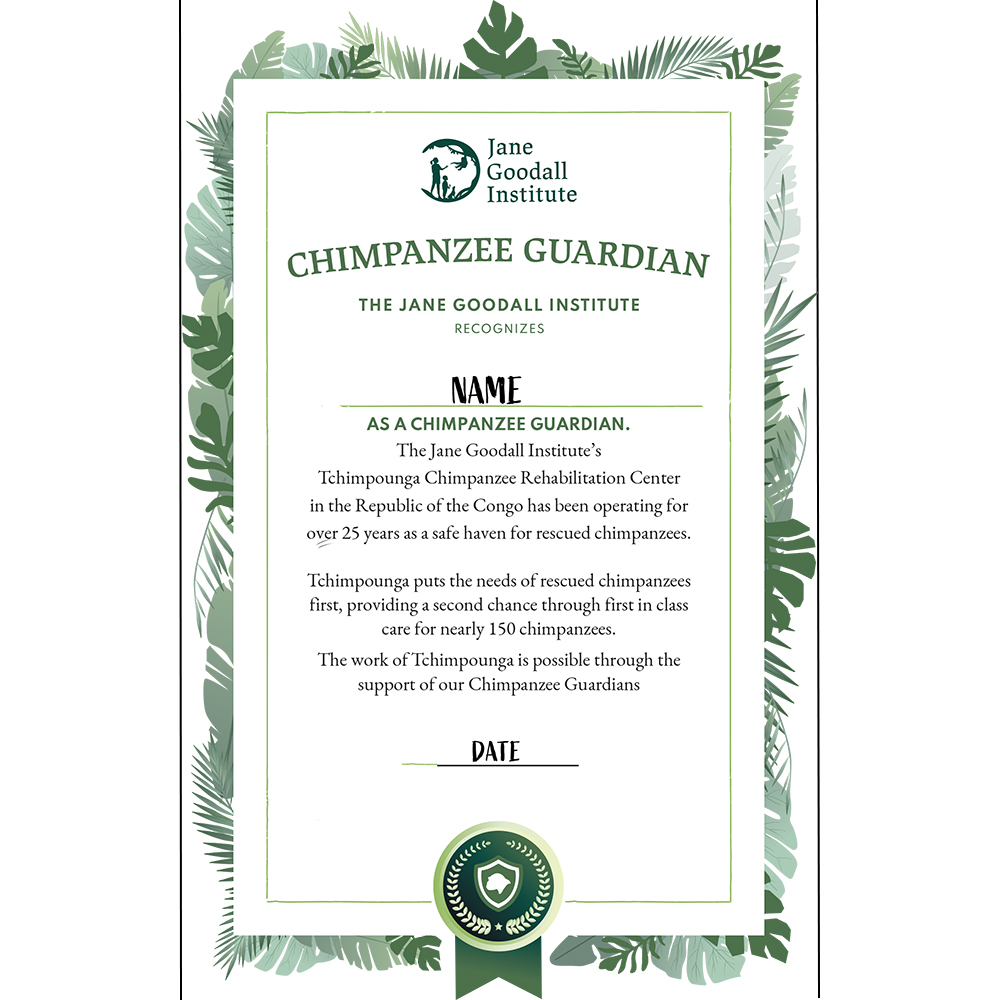 Jane
Goodall
Institute

CHIMPANZEE GUARDIAN

THE JANE GOODALL INSTITUTE
RECOGNIZES

NAME

AS A CHIMPANZEE GUARDIAN.

The Jane Goodall Institute's
Tchimpounga Chimpanzee Rehabilitation Center
in the Republic of the Congo has been operating for
over 25 years as a safe haven for rescued chimpanzees.

Tchimpounga puts the needs of rescued chimpanzees first, providing a second chance through first in class care for nearly 150 chimpanzees.

The work of Tchimpounga is possible through the support of our Chimpanzee Guardians

DATE